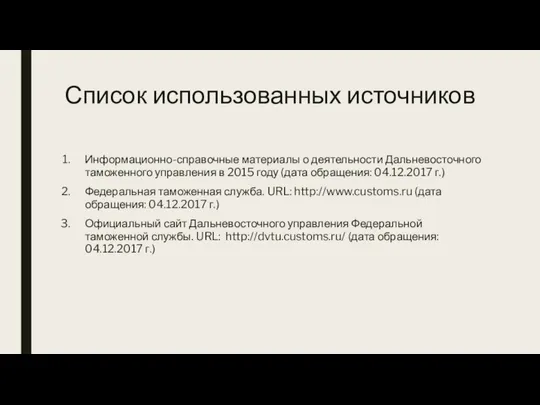 Список использованных источников

1. Информационно-справочные материалы о деятельности Дальневосточного таможенного управления в 2015 году (дата обращения: 04.12.2017 г.)

2. Федеральная таможенная служба. URL: http://www.customs.ru (дата обращения: 04.12.2017 г.)

3. Официальный сайт Дальневосточного управления Федеральной таможенной службы. URL: http://dvtu.customs.ru/ (дата обращения: 04.12.2017 г.)